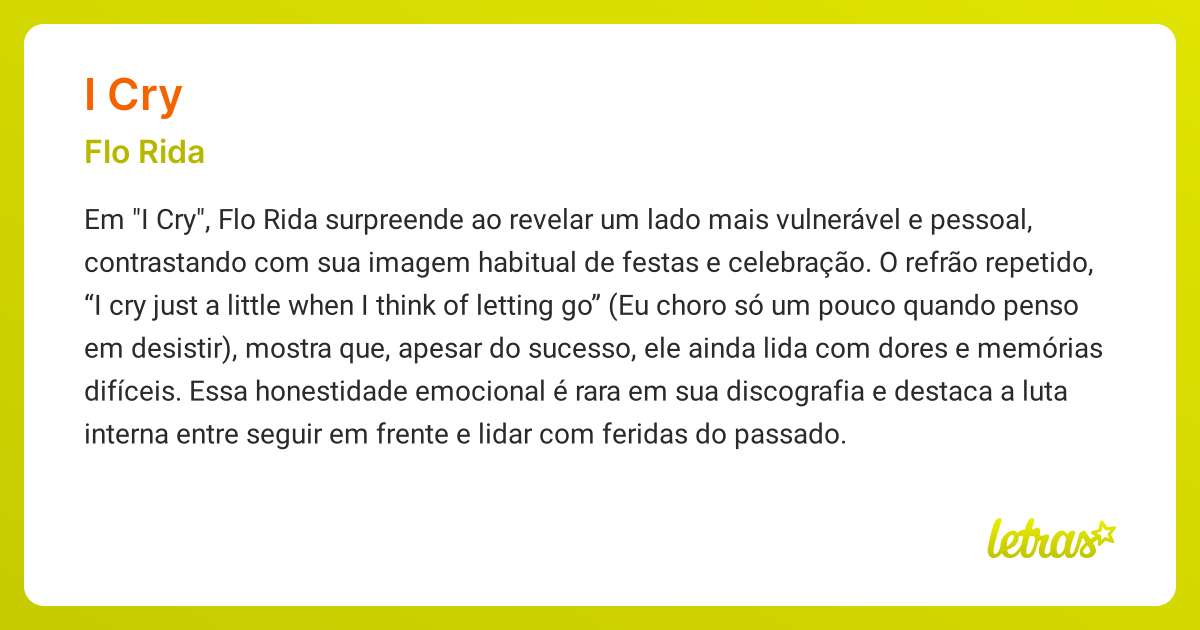 I Cry

Flo Rida

Em "I Cry", Flo Rida surpreende ao revelar um lado mais vulnerável e pessoal, contrastando com sua imagem habitual de festas e celebração. O refrão repetido, “I cry just a little when I think of letting go” (Eu choro só um pouco quando penso em desistir), mostra que, apesar do sucesso, ele ainda lida com dores e memórias difíceis. Essa honestidade emocional é rara em sua discografia e destaca a luta interna entre seguir em frente e lidar com feridas do passado.

letras